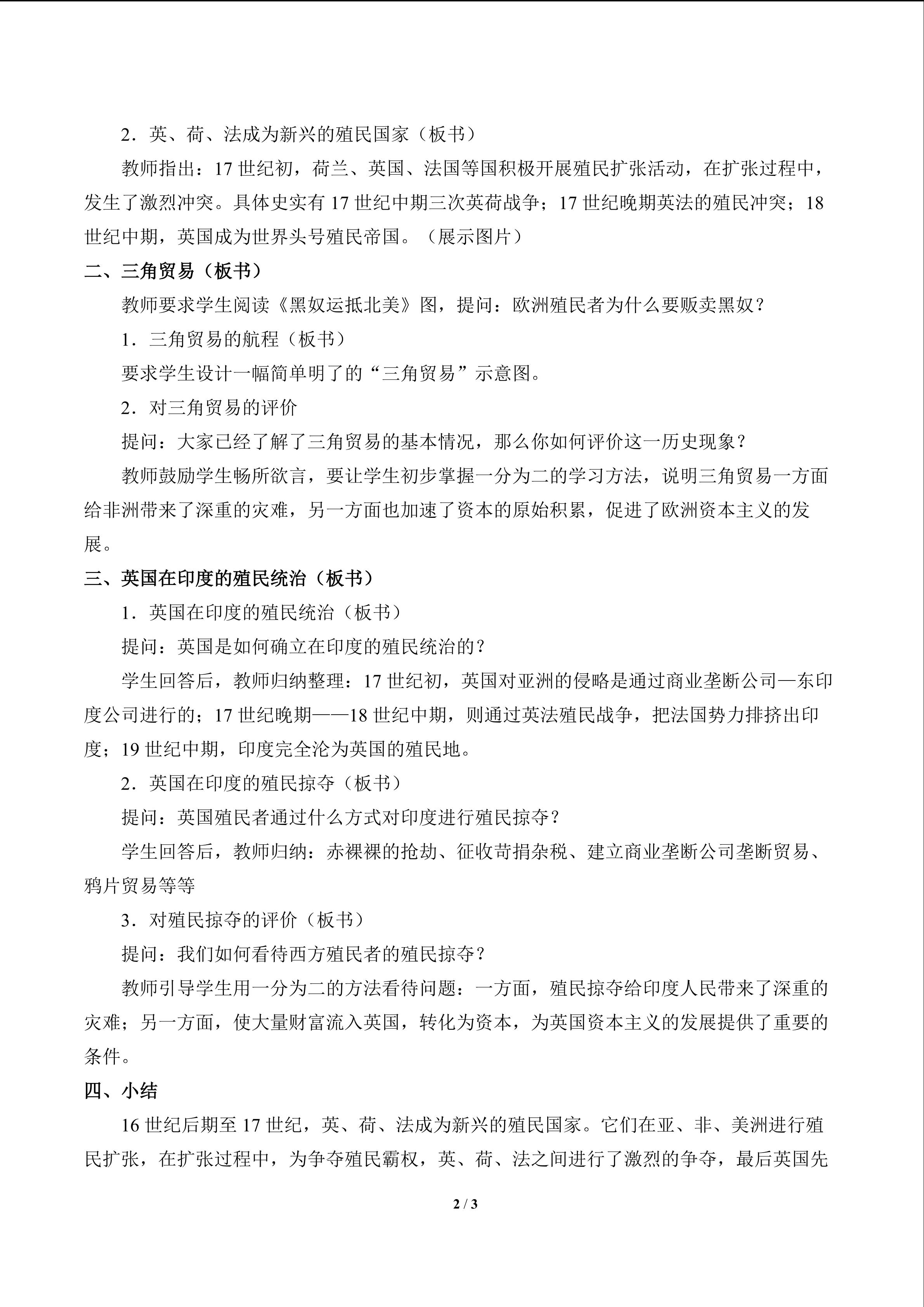 2．英、荷、法成为新兴的殖民国家（板书）

教师指出：17 世纪初，荷兰、英国、法国等国积极开展殖民扩张活动，在扩张过程中，发生了激烈冲突。具体史实有 17 世纪中期三次英荷战争；17 世纪晚期英法的殖民冲突；18 世纪中期，英国成为世界头号殖民帝国。（展示图片）

二、三角贸易（板书）

教师要求学生阅读《黑奴运抵北美》图，提问：欧洲殖民者为什么要贩卖黑奴？

1．三角贸易的航程（板书）

要求学生设计一幅简单明了的“三角贸易”示意图。

2．对三角贸易的评价

提问：大家已经了解了三角贸易的基本情况，那么你如何评价这一历史现象？

教师鼓励学生畅所欲言，要让学生初步掌握一分为二的学习方法，说明三角贸易一方面给非洲带来了深重的灾难，另一方面也加速了资本的原始积累，促进了欧洲资本主义的发展。

三、英国在印度的殖民统治（板书）

1．英国在印度的殖民统治（板书）

提问：英国是如何确立在印度的殖民统治的？

学生回答后，教师归纳整理：17 世纪初，英国对亚洲的侵略是通过商业垄断公司—东印度公司进行的；17 世纪晚期——18 世纪中期，则通过英法殖民战争，把法国势力排挤出印度；19 世纪中期，印度完全沦为英国的殖民地。

2．英国在印度的殖民掠夺（板书）

提问：英国殖民者通过什么方式对印度进行殖民掠夺？

学生回答后，教师归纳：赤裸裸的抢劫、征收苛捐杂税、建立商业垄断公司垄断贸易、鸦片贸易等等

3．对殖民掠夺的评价（板书）

提问：我们如何看待西方殖民者的殖民掠夺？

教师引导学生用一分为二的方法看待问题：一方面，殖民掠夺给印度人民带来了深重的灾难；另一方面，使大量财富流入英国，转化为资本，为英国资本主义的发展提供了重要的条件。

四、小结

16 世纪后期至 17 世纪，英、荷、法成为新兴的殖民国家。它们在亚、非、美洲进行殖民扩张，在扩张过程中，为争夺殖民霸权，英、荷、法之间进行了激烈的争夺，最后英国先

2 / 3